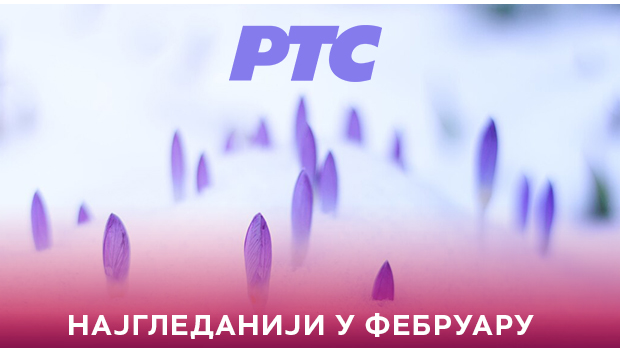 РТС

НАЈГЛЕДАНИЈИ У ФЕБРУАРУ